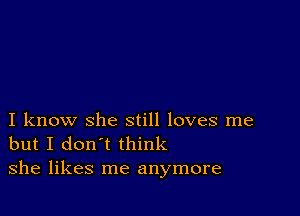 I know she still loves me
but I don´t think
she likes me anymore